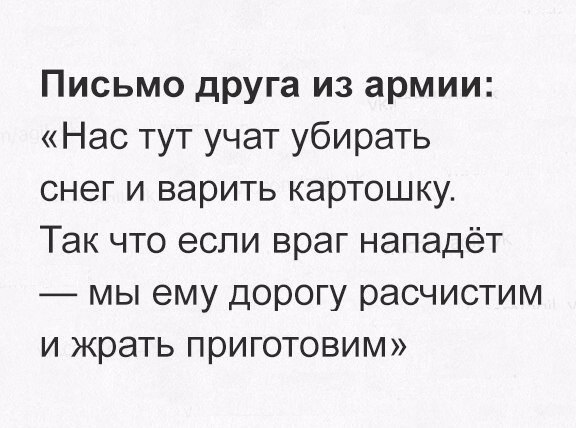 Письмо друга из армии:
«Нас тут учат убирать снег и варить картошку. Так что если враг нападёт — мы ему дорогу расчистим и жрать приготовим»